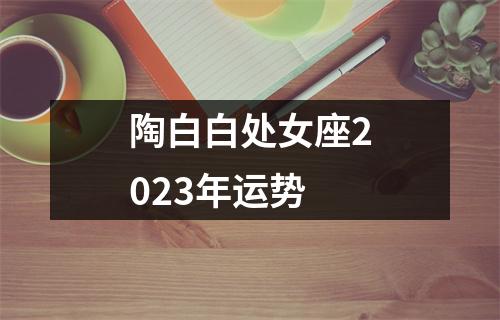 陶白白处女座2023年运势